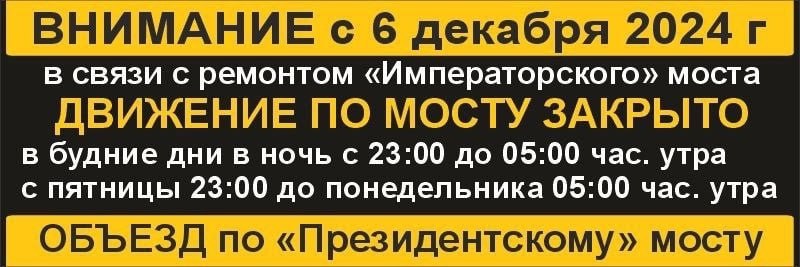 ВНИМАНИЕ с 6 декабря 2024 г

в связи с ремонтом «Императорского» моста

ДВИЖЕНИЕ ПО МОСТУ ЗАКРЫТО

в будние дни в ночь с 23:00 до 05:00 час. утра
с пятницы 23:00 до понедельника 05:00 час. утра

ОБЪЕЗД по «Президентскому» мосту